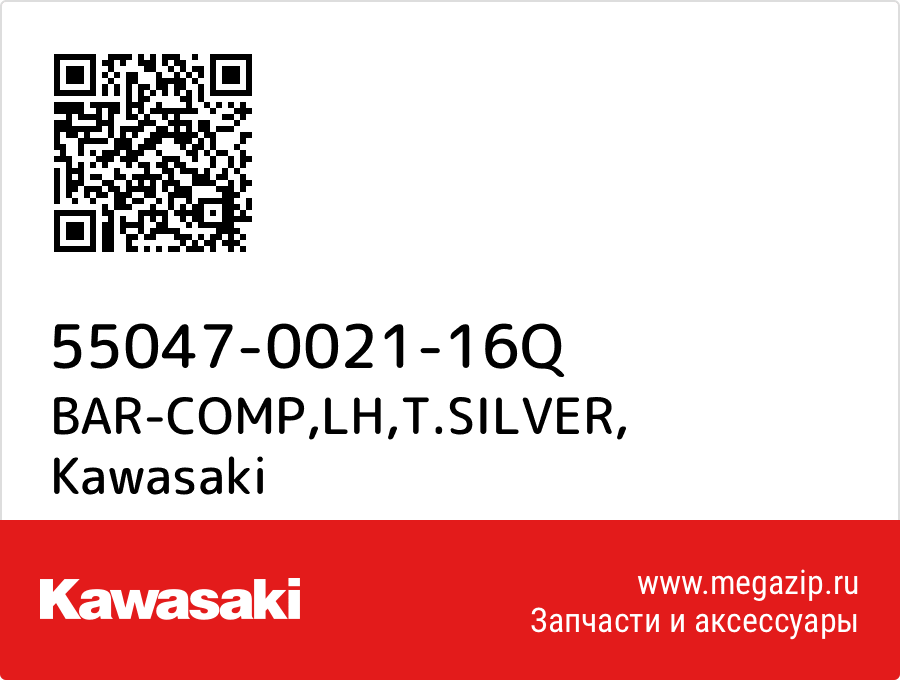 55047-0021-16Q
BAR-COMP,LH,T.SILVER,
Kawasaki

Kawasaki

www.megazip.ru
Запчасти и аксессуары